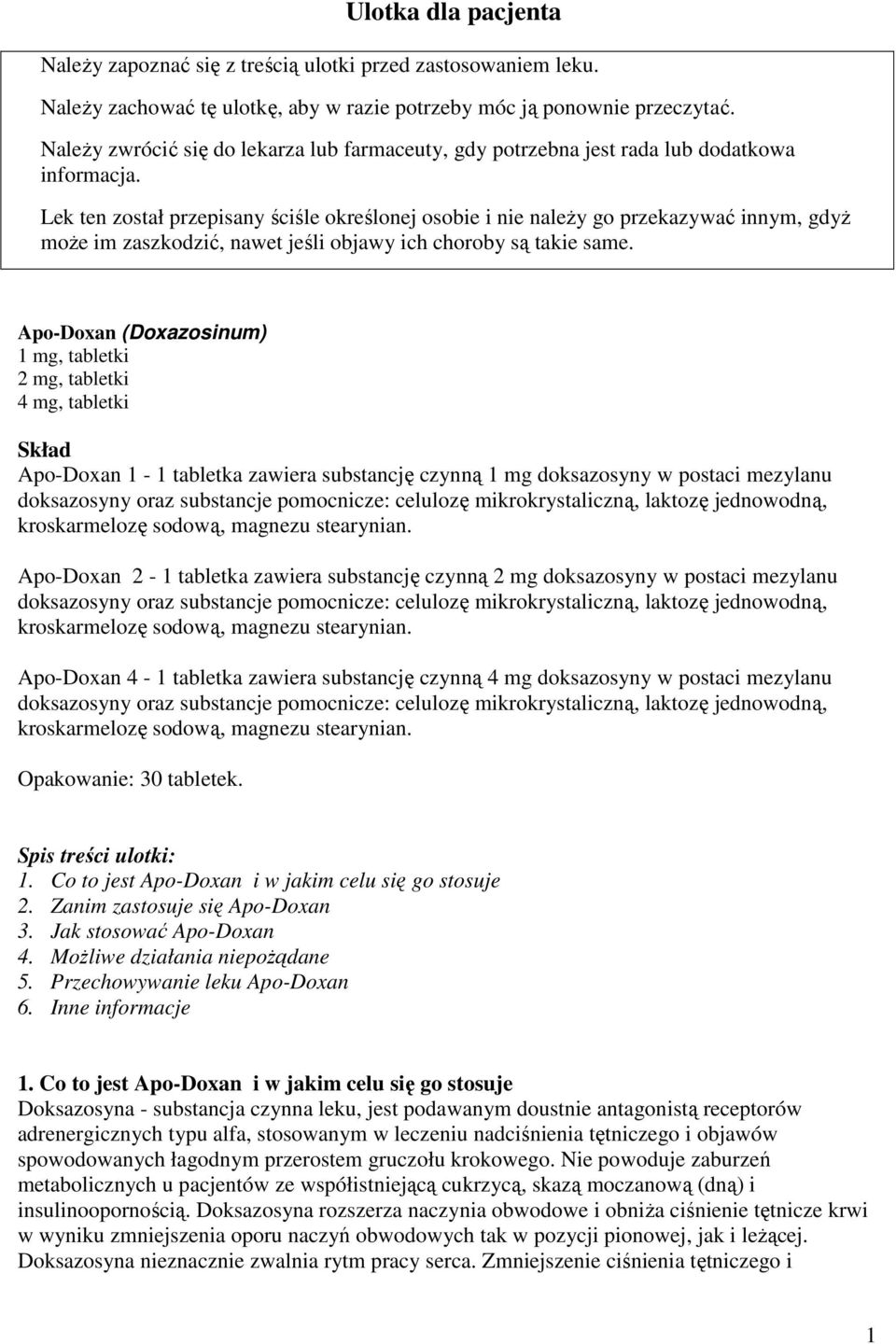 Ulotka dla pacjenta

Należy zapoznać się z treścią ulotki przed zastosowaniem leku.

Należy zachować tę ulotkę, aby w razie potrzeby móc ją ponownie przeczytać.

Należy zwrócić się do lekarza lub farmaceuty, gdy potrzebna jest rada lub dodatkowa informacja.

Lek ten został przepisany ściśle określonej osobie i nie należy go przekazywać innym, gdyż może im zaszkodzić, nawet jeśli objawy ich choroby są takie same.

Apo-Doxan (Doxazosinum)
1 mg, tabletki
2 mg, tabletki
4 mg, tabletki

Skład
Apo-Doxan 1 - 1 tabletka zawiera substancję czynną 1 mg doksazosyny w postaci mezylanu doksazosyny oraz substancje pomocnicze: celulozę mikrokrystaliczną, laktozę jednowodną, kroskarmelozę sodową, magnezu stearynian.

Apo-Doxan 2 - 1 tabletka zawiera substancję czynną 2 mg doksazosyny w postaci mezylanu doksazosyny oraz substancje pomocnicze: celulozę mikrokrystaliczną, laktozę jednowodną, kroskarmelozę sodową, magnezu stearynian.

Apo-Doxan 4 - 1 tabletka zawiera substancję czynną 4 mg doksazosyny w postaci mezylanu doksazosyny oraz substancje pomocnicze: celulozę mikrokrystaliczną, laktozę jednowodną, kroskarmelozę sodową, magnezu stearynian.

Opakowanie: 30 tabletek.

Spis treści ulotki:
1. Co to jest Apo-Doxan i w jakim celu się go stosuje
2. Zanim zastosuje się Apo-Doxan
3. Jak stosować Apo-Doxan
4. Możliwe działania niepożądane
5. Przechowywanie leku Apo-Doxan
6. Inne informacje

1. Co to jest Apo-Doxan i w jakim celu się go stosuje
Doksazosyna - substancja czynna leku, jest podawanym doustnie antagonistą receptorów adrenergicznych typu alfa, stosowanym w leczeniu nadciśnienia tętniczego i objawów spowodowanych łagodnym przerostem gruczołu krokowego. Nie powoduje zaburzeń metabolicznych u pacjentów ze współistniejącą cukrzycą, skazą moczanową (dną) i insulinoopornością. Doksazosyna rozszerza naczynia obwodowe i obniża ciśnienie tętnicze krwi w wyniku zmniejszenia oporu naczyń obwodowych tak w pozycji pionowej, jak i leżącej. Doksazosyna nieznacznie zwalnia rytm pracy serca. Zmniejszenie ciśnienia tętniczego i

1